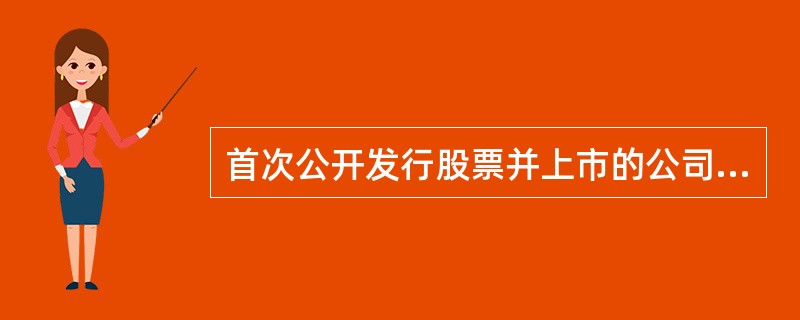 首次公开发行股票并上市的公司...